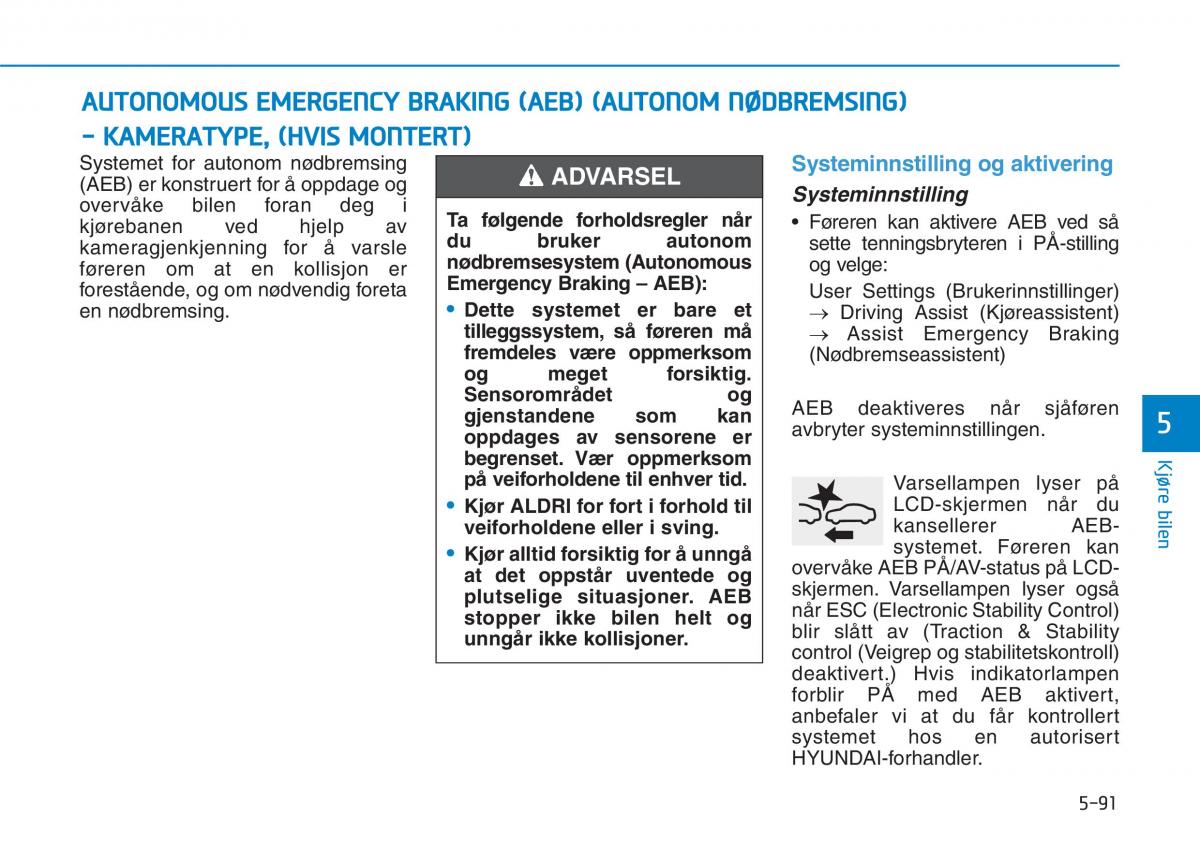 AUTONOMOUS EMERGENCY BRAKING (AEB) (AUTONOM NØDBREMSING) - KAMERATYPE, (HVIS MONTERT)

Systemet for autonom nødbremsing (AEB) er konstruert for å oppdage og overvåke bilen foran deg i kjørebanen ved hjelp av kameragjenkjenning for å varsle føreren om at en kollisjon er forestående, og om nødvendig foreta en nødbremsing.

ADVARSEL

Ta følgende forholdsregler når du bruker autonom nødbremsesystem (Autonomous Emergency Braking – AEB):

• Dette systemet er bare et tilleggssystem, så føreren må fremdeles være oppmerksom og meget forsiktig. Sensorområdet og gjenstandene som kan oppdages av sensorene er begrenset. Vær oppmerksom på veiforholdene til enhver tid.

• Kjør ALDRI for fort i forhold til veiforholdene eller i sving.

• Kjør alltid forsiktig for å unngå at det oppstår uventede og plutselige situasjoner. AEB stopper ikke bilen helt og unngår ikke kollisjoner.

Systeminnstilling og aktivering

Systeminnstilling

• Føreren kan aktivere AEB ved så sette tenningsbryteren i PÅ-stilling og velge:

User Settings (Brukerinnstillinger) → Driving Assist (Kjøreassistent) → Assist Emergency Braking (Nødbremseassistent)

AEB deaktiveres når sjåføren avbryter systeminnstillingen.

Varsellampen lyser på LCD-skjermen når du kansellerer AEB-systemet. Føreren kan overvåke AEB PÅ/AV-status på LCD-skjermen. Varsellampen lyser også når ESC (Electronic Stability Control) blir slått av (Traction & Stability control (Veigrep og stabilitetskontroll) deaktivert.) Hvis indikatorlampen forblir PÅ med AEB aktivert, anbefaler vi at du får kontrollert systemet hos en autorisert HYUNDAI-forhandler.

5

Kjøre bilen

5-91